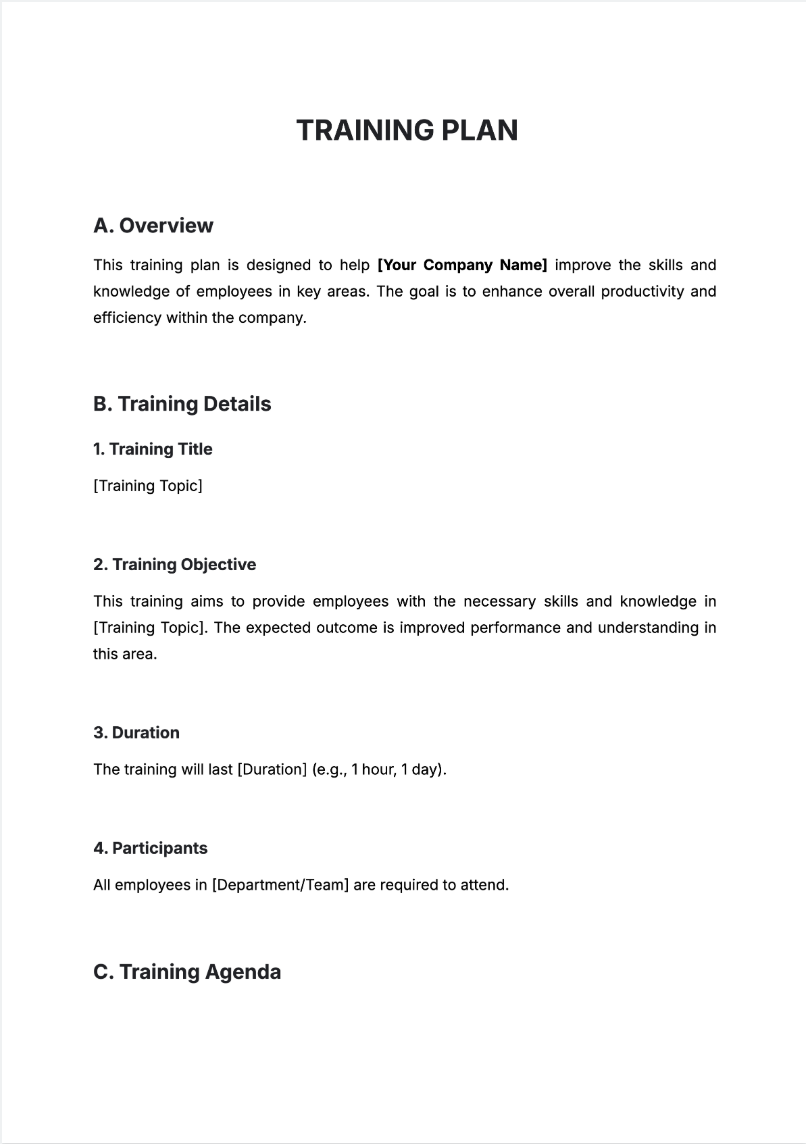 TRAINING PLAN

A. Overview

This training plan is designed to help [Your Company Name] improve the skills and knowledge of employees in key areas. The goal is to enhance overall productivity and efficiency within the company.

B. Training Details

1. Training Title

[Training Topic]

2. Training Objective

This training aims to provide employees with the necessary skills and knowledge in [Training Topic]. The expected outcome is improved performance and understanding in this area.

3. Duration

The training will last [Duration] (e.g., 1 hour, 1 day).

4. Participants

All employees in [Department/Team] are required to attend.

C. Training Agenda